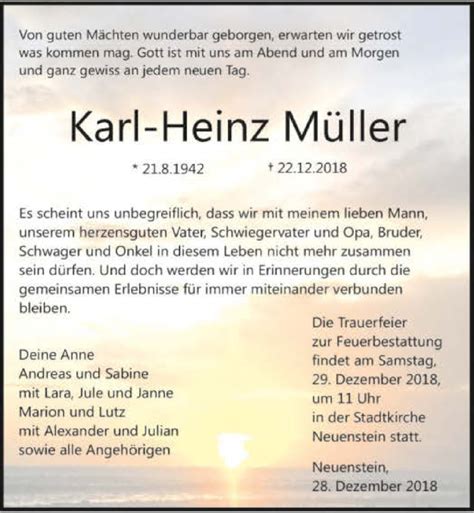 Von guten Mächten wunderbar geborgen, erwarten wir getrost was kommen mag. Gott ist mit uns am Abend und am Morgen und ganz gewiss an jedem neuen Tag.

Karl-Heinz Müller

* 21.8.1942 † 22.12.2018

Es scheint uns unbegreiflich, dass wir mit meinem lieben Mann, unserem herzensguten Vater, Schwiegervater und Opa, Bruder, Schwager und Onkel in diesem Leben nicht mehr zusammen sein dürfen. Und doch werden wir in Erinnerungen durch die gemeinsamen Erlebnisse für immer miteinander verbunden bleiben.

Deine Anne
Andreas und Sabine
mit Lara, Jule und Janne
Marion und Lutz
mit Alexander und Julian
sowie alle Angehörigen

Die Trauerfeier zur Feuerbestattung findet am Samstag, 29. Dezember 2018, um 11 Uhr in der Stadtkirche Neuenstein statt.

Neuenstein, 28. Dezember 2018